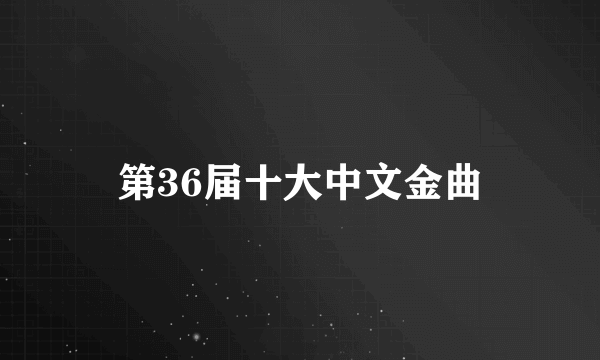 第36届十大中文金曲